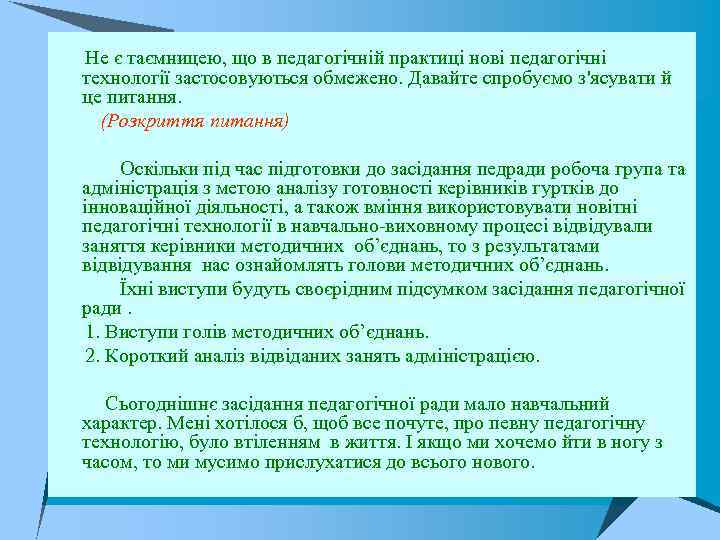 Не є таємницею, що в педагогічній практиці нові педагогічні технології застосовуються обмежено. Давайте спробуємо з'ясувати й це питання.

(Розкриття питання)

Оскільки під час підготовки до засідання педради робоча група та адміністрація з метою аналізу готовності керівників гуртків до інноваційної діяльності, а також вміння використовувати новітні педагогічні технології в навчально-виховному процесі відвідували заняття керівники методичних об'єднань, то з результатами відвідування нас ознайомлять голови методичних об'єднань.

Їхні виступи будуть своєрідним підсумком засідання педагогічної ради .

1. Виступи голів методичних об'єднань.

2. Короткий аналіз відвіданих занять адміністрацією.

Сьогоднішнє засідання педагогічної ради мало навчальний характер. Мені хотілося б, щоб все почуте, про певну педагогічну технологію, було втіленням в життя. І якщо ми хочемо йти в ногу з часом, то ми мусимо прислухатися до всього нового.